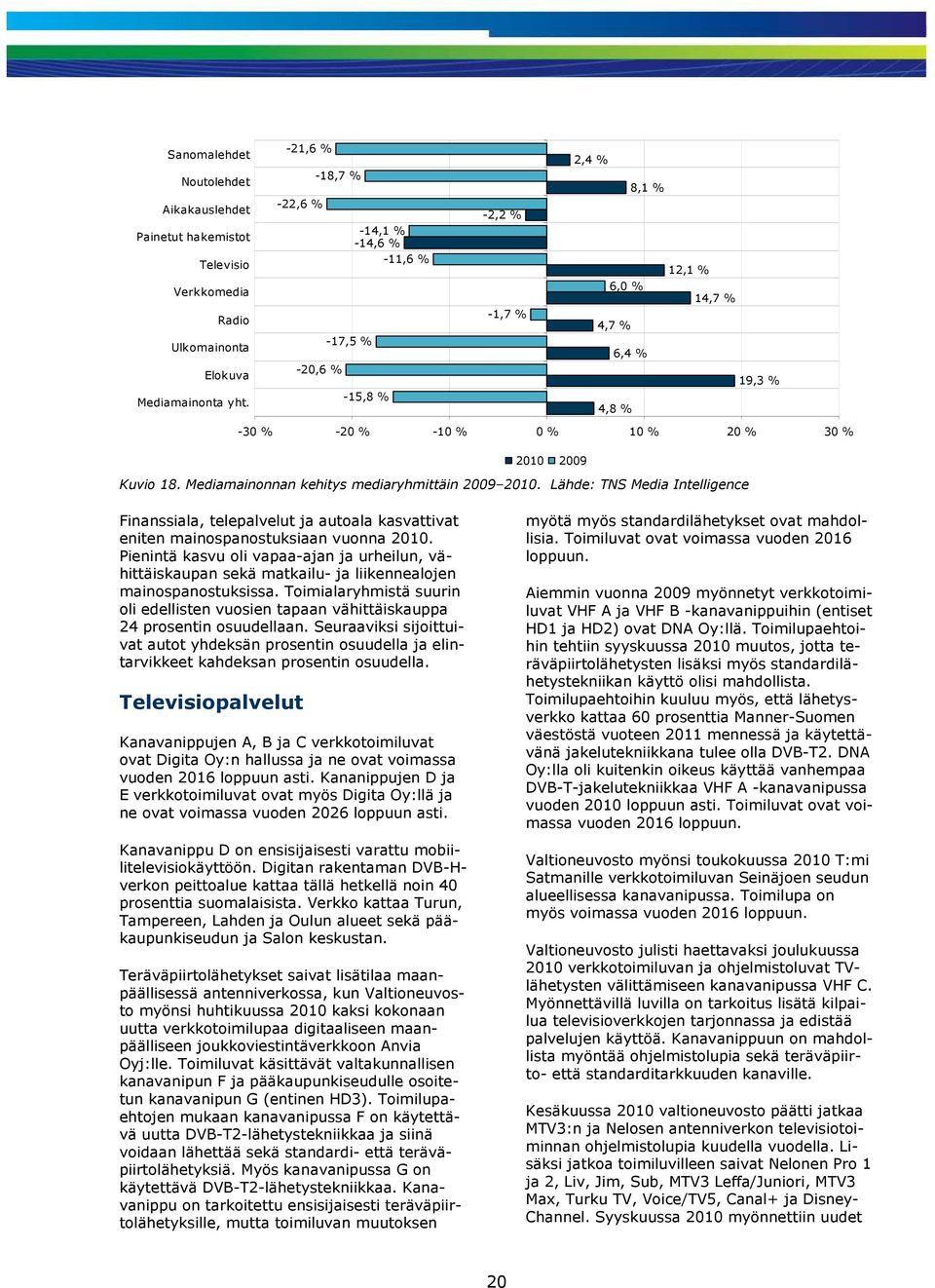 Sanomalehdet
Noutolehdet
Aikakauslehdet
Painetut hakemistot
Televisio
Verkkomedia
Radio
Ulkomainonta
Elokuva
Mediamainonta yht.

-21,6 %
2,4 %
-18,7 %
8,1 %
-22,6 %
-2,2 %
-14,1 %
-14,6 %
-11,6 %
12,1 %
6,0 %
14,7 %
-1,7 %
4,7 %
-17,5 %
6,4 %
-20,6 %
19,3 %
-15,8 %
4,8 %

-30 % -20 % -10 % 0 % 10 % 20 % 30 %

2010 2009

Kuvio 18. Mediamainonnan kehitys mediaryhmittäin 2009–2010. Lähde: TNS Media Intelligence

Finanssiala, telepalvelut ja autoala kasvattivat eniten mainospanostuksiaan vuonna 2010. Pienintä kasvu oli vapaa-ajan ja urheilun, vähittäiskaupan sekä matkailu- ja liikennealojen mainospanostuksissa. Toimialaryhmistä suurin oli edellisten vuosien tapaan vähittäiskauppa 24 prosentin osuudellaan. Seuraaviksi sijoittuivat autot yhdeksän prosentin osuudella ja elintarvikkeet kahdeksan prosentin osuudella.

Televisiopalvelut

Kanavanippujen A, B ja C verkkotoimiluvat ovat Digita Oy:n hallussa ja ne ovat voimassa vuoden 2016 loppuun asti. Kananippujen D ja E verkkotoimiluvat ovat myös Digita Oy:llä ja ne ovat voimassa vuoden 2026 loppuun asti.

Kanavanippu D on ensisijaisesti varattu mobiilitelevisiokäyttöön. Digitan rakentaman DVB-H-verkon peittoalue kattaa tällä hetkellä noin 40 prosenttia suomalaisista. Verkko kattaa Turun, Tampereen, Lahden ja Oulun alueet sekä pääkaupunkiseudun ja Salon keskustan.

Teräväpiirtolähetykset saivat lisätilaa maanpäällisessä antenniverkossa, kun Valtioneuvosto myönsi huhtikuussa 2010 kaksi kokonaan uutta verkkotoimilupaa digitaaliseen maanpäälliseen joukkoviestintäverkkoon Anvia Oyj:lle. Toimiluvat käsittävät valtakunnallisen kanavanipun F ja pääkaupunkiseudulle osoitetun kanavanipun G (entinen HD3). Toimilupaehtojen mukaan kanavanipussa F on käytettävä uutta DVB-T2-lähetystekniikkaa ja siinä voidaan lähettää sekä standardi- että teräväpiirtolähetyksiä. Myös kanavanipussa G on käytettävä DVB-T2-lähetystekniikkaa. Kanavanippu on tarkoitettu ensisijaisesti teräväpiirtolähetyksille, mutta toimiluvan muutoksen myötä myös standardilähetykset ovat mahdollisia. Toimiluvat ovat voimassa vuoden 2016 loppuun.

Aiemmin vuonna 2009 myönnetyt verkkotoimiluvat VHF A ja VHF B -kanavanippuihin (entiset HD1 ja HD2) ovat DNA Oy:llä. Toimilupaehtoihin tehtiin syyskuussa 2010 muutos, jotta teräväpiirtolähetysten lisäksi myös standardilähetystekniikan käyttö olisi mahdollista. Toimilupaehtoihin kuuluu myös, että lähetysverkko kattaa 60 prosenttia Manner-Suomen väestöstä vuoteen 2011 mennessä ja käytettävänä jakelutekniikkana tulee olla DVB-T2. DNA Oy:lla oli kuitenkin oikeus käyttää vanhempaa DVB-T-jakelutekniikkaa VHF A -kanavanipussa vuoden 2010 loppuun asti. Toimiluvat ovat voimassa vuoden 2016 loppuun.

Valtioneuvosto myönsi toukokuussa 2010 T:mi Satmanille verkkotoimiluvan Seinäjoen seudun alueellisessa kanavanipussa. Toimilupa on myös voimassa vuoden 2016 loppuun.

Valtioneuvosto julisti haettavaksi joulukuussa 2010 verkkotoimiluvan ja ohjelmistoluvat TV-lähetysten välittämiseen kanavanipussa VHF C. Myönnettävillä luvilla on tarkoitus lisätä kilpailua televisioverkkojen tarjonnassa ja edistää palvelujen käyttöä. Kanavanippuun on mahdollista myöntää ohjelmistolupia sekä teräväpiirto- että standarditarkkuuden kanaville.

Kesäkuussa 2010 valtioneuvosto päätti jatkaa MTV3:n ja Nelosen antenniverkon televisiotoiminnan ohjelmistolupia kuudella vuodella. Lisäksi jatkoa toimiluvilleen saivat Nelonen Pro 1 ja 2, Liv, Jim, Sub, MTV3 Leffa/Juniori, MTV3 Max, Turku TV, Voice/TV5, Canal+ ja Disney-Channel. Syyskuussa 2010 myönnettiin uudet

20